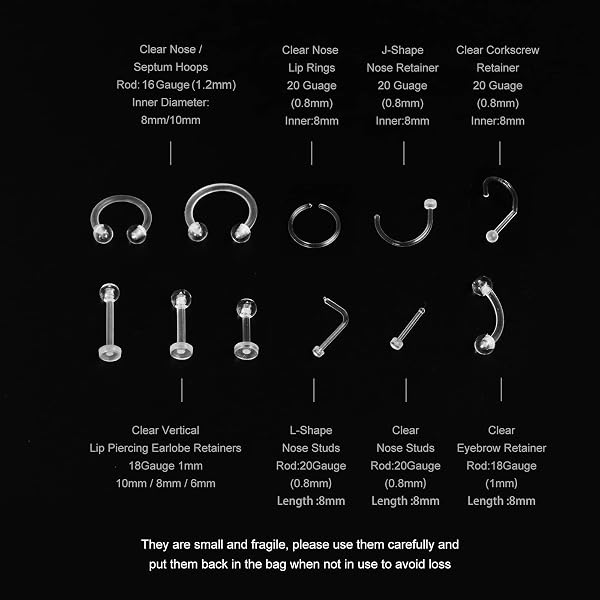 Clear Nose / Septum Hoops Rod: 16 Gauge (1.2mm) Inner Diameter: 8mm/10mm

Clear Nose Lip Rings 20 Guage (0.8mm) Inner:8mm

J-Shape Nose Retainer 20 Guage (0.8mm) Inner:8mm

Clear Corkscrew Retainer 20 Guage (0.8mm) Inner:8mm

Clear Vertical Lip Piercing Earlobe Retainers 18Gauge 1mm 10mm / 8mm / 6mm

L-Shape Nose Studs Rod:20Gauge (0.8mm) Length :8mm

Clear Nose Studs Rod:20Gauge (0.8mm) Length :8mm

Clear Eyebrow Retainer Rod:18Gauge (1mm) Length :8mm

They are small and fragile, please use them carefully and put them back in the bag when not in use to avoid loss